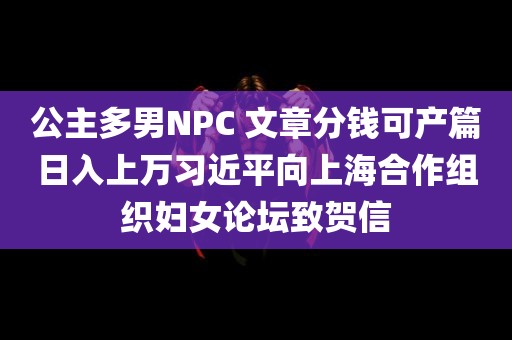 公主多男NPC 文章分钱可产篇日入上万习近平向上海合作组织妇女论坛致贺信